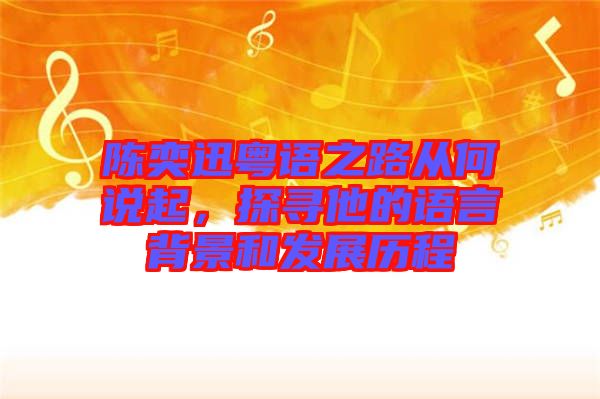 陈奕迅粤语之路从何说起，探寻他的语言背景和发展历程